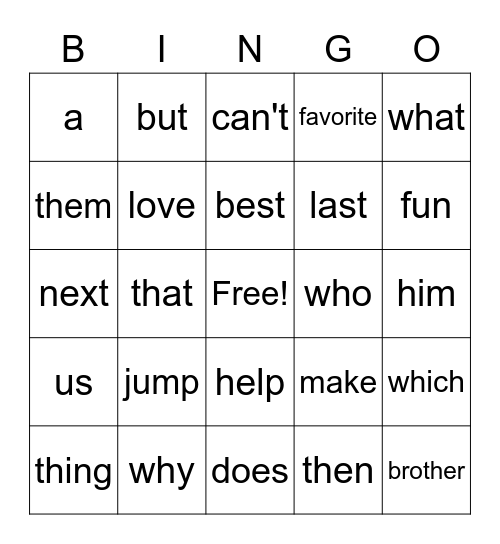 | B | I | N | G | O |
|---|---|---|---|---|
| a | but | can't | favorite | what |
| them | love | best | last | fun |
| next | that | Free! | who | him |
| us | jump | help | make | which |
| thing | why | does | then | brother |